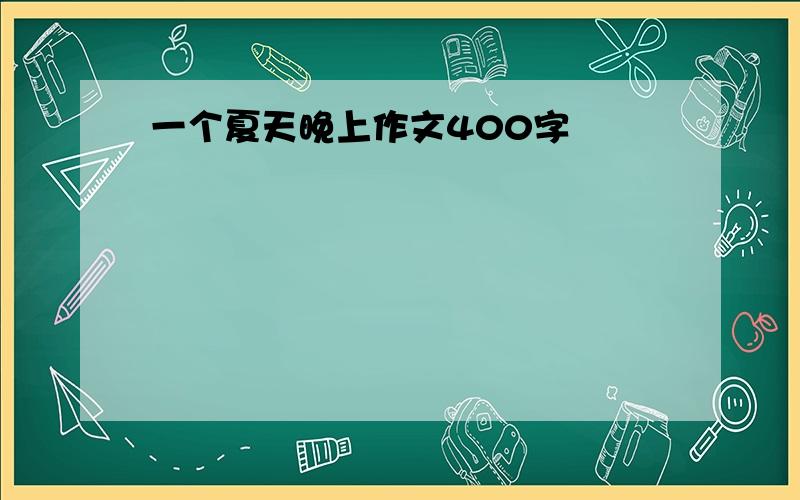 一个夏天晚上作文400字